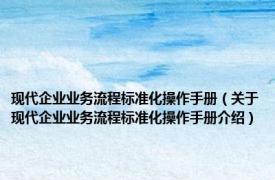 现代企业业务流程标准化操作手册（关于现代企业业务流程标准化操作手册介绍）